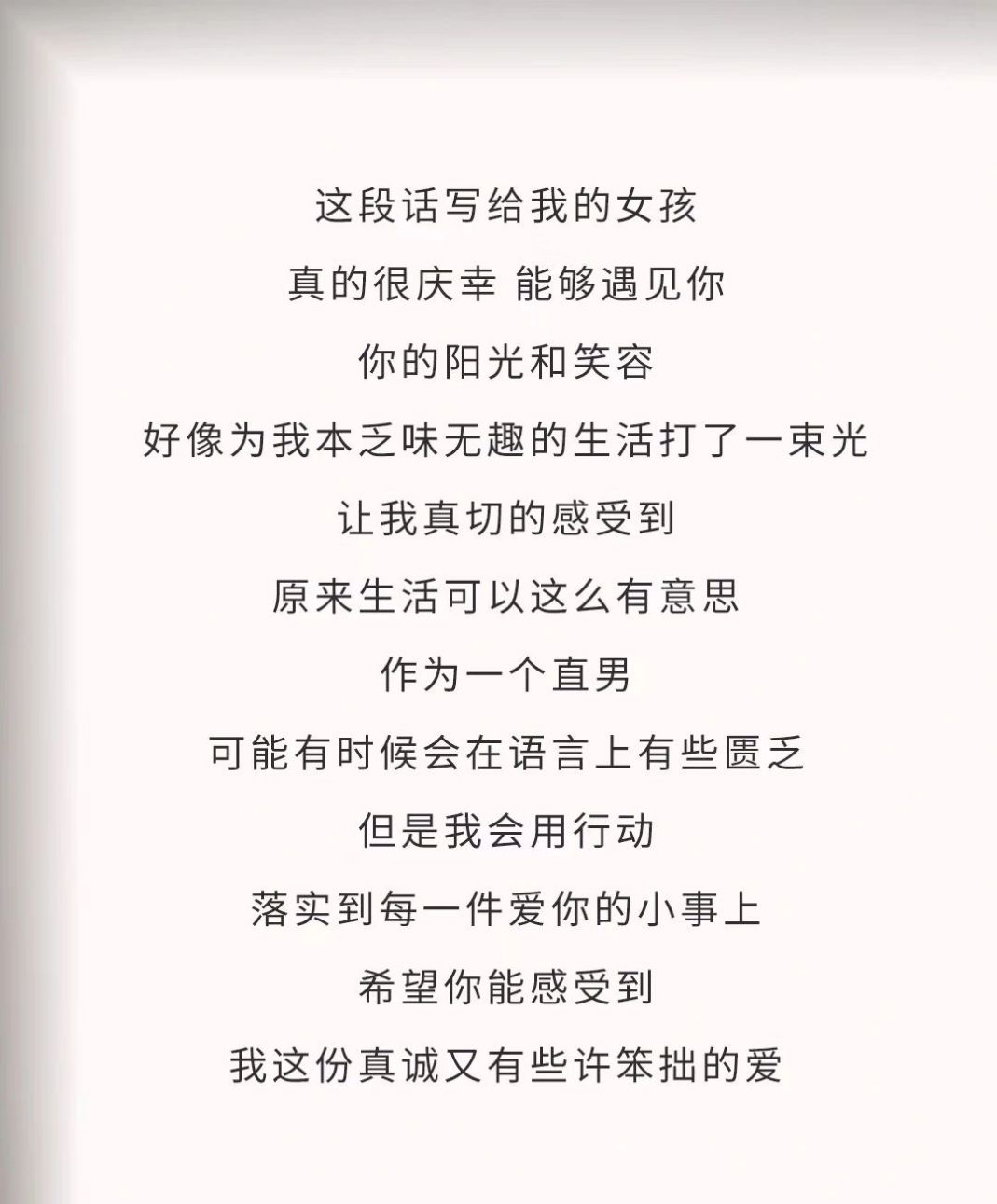 这段话写给我的女孩
真的很庆幸 能够遇见你
你的阳光和笑容
好像为我本乏味无趣的生活打了一束光
让我真切的感受到
原来生活可以这么有意思
作为一个直男
可能有时候会在语言上有些匮乏
但是我会用行动
落实到每一件爱你的小事上
希望你能感受到
我这份真诚又有些许笨拙的爱